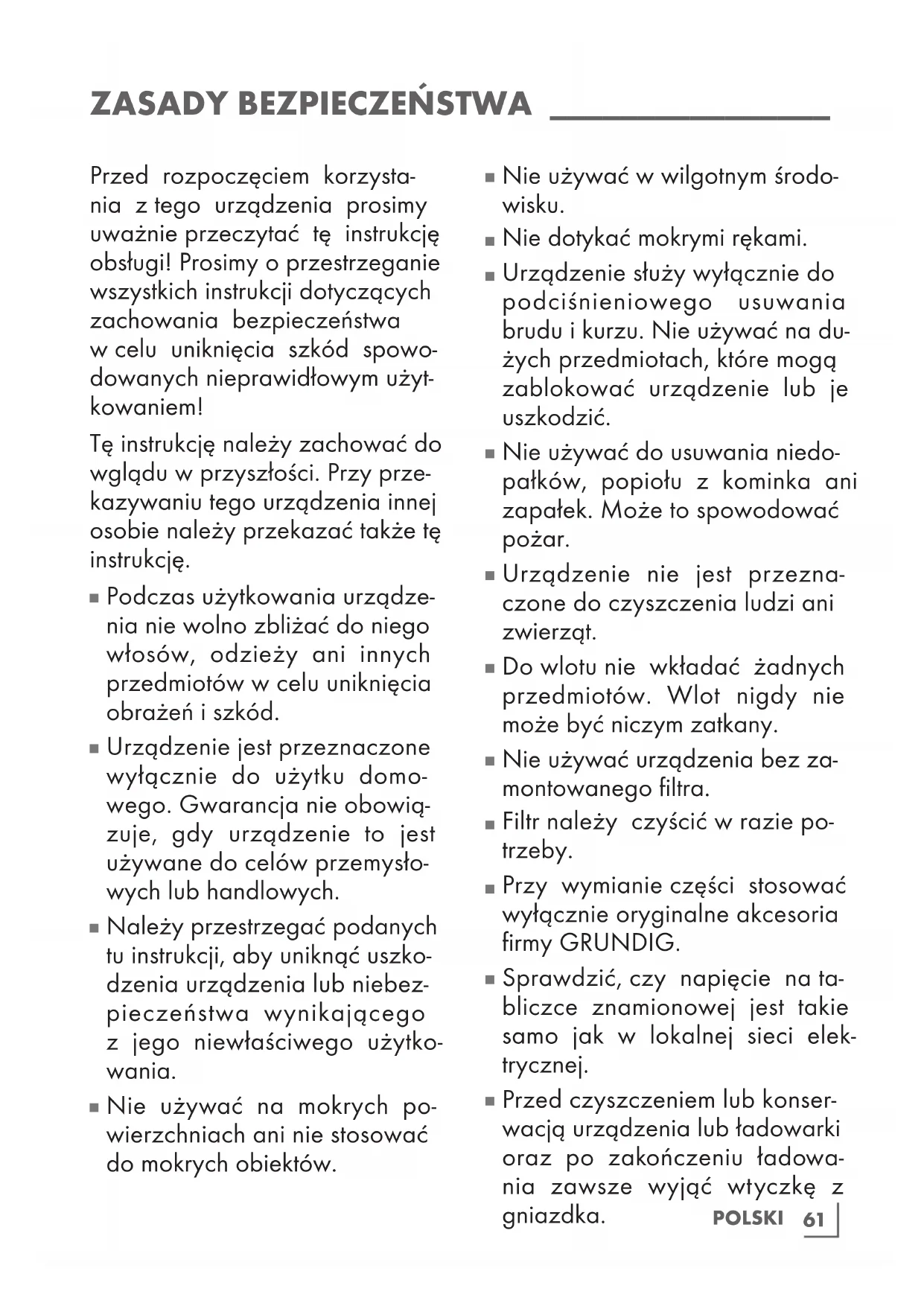 ZASADY BEZPIECZEŃSTWA

Przed rozpoczęciem korzystania z tego urządzenia prosimy uważnie przeczytać tę instrukcję obsługi! Prosimy o przestrzeganie wszystkich instrukcji dotyczących zachowania bezpieczeństwa w celu uniknięcia szkód spowodowanych nieprawidłowym użytkowaniem!

Tę instrukcję należy zachować do wglądu w przyszłości. Przy przekazywaniu tego urządzenia innej osobie należy przekazać także tę instrukcję.

■ Podczas użytkowania urządzenia nie wolno zbliżać do niego włosów, odzieży ani innych przedmiotów w celu uniknięcia obrażeń i szkód.

■ Urządzenie jest przeznaczone wyłącznie do użytku domowego. Gwarancja nie obowiązuje, gdy urządzenie to jest używane do celów przemysłowych lub handlowych.

■ Należy przestrzegać podanych tu instrukcji, aby uniknąć uszkodzenia urządzenia lub niebezpieczeństwa wynikającego z jego niewłaściwego użytkowania.

■ Nie używać na mokrych powierzchniach ani nie stosować do mokrych obiektów.

■ Nie używać w wilgotnym środowisku.

■ Nie dotykać mokrymi rękami.

■ Urządzenie służy wyłącznie do podciśnieniowego usuwania brudu i kurzu. Nie używać na dużych przedmiotach, które mogą zablokować urządzenie lub je uszkodzić.

■ Nie używać do usuwania niedopałków, popiołu z kominka ani zapałek. Może to spowodować pożar.

■ Urządzenie nie jest przeznaczone do czyszczenia ludzi ani zwierząt.

■ Do wlotu nie wkładać żadnych przedmiotów. Wlot nigdy nie może być niczym zatkany.

■ Nie używać urządzenia bez zamontowanego filtra.

■ Filtr należy czyścić w razie potrzeby.

■ Przy wymianie części stosować wyłącznie oryginalne akcesoria firmy GRUNDIG.

■ Sprawdzić, czy napięcie na tabliczce znamionowej jest takie samo jak w lokalnej sieci elektrycznej.

■ Przed czyszczeniem lub konserwacją urządzenia lub ładowarki oraz po zakończeniu ładowania zawsze wyjąć wtyczkę z gniazdka.

POLSKI 61